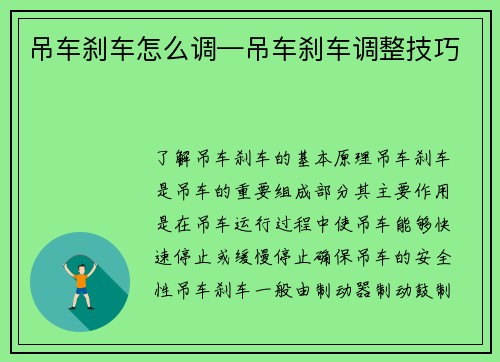 吊车刹车怎么调—吊车刹车调整技巧

了解吊车刹车的基本原理吊车刹车是吊车的重要组成部分其主要作用是在吊车运行过程中使吊车能够快速停止或缓慢停止确保吊车的安全性吊车刹车一般由制动器制动鼓制